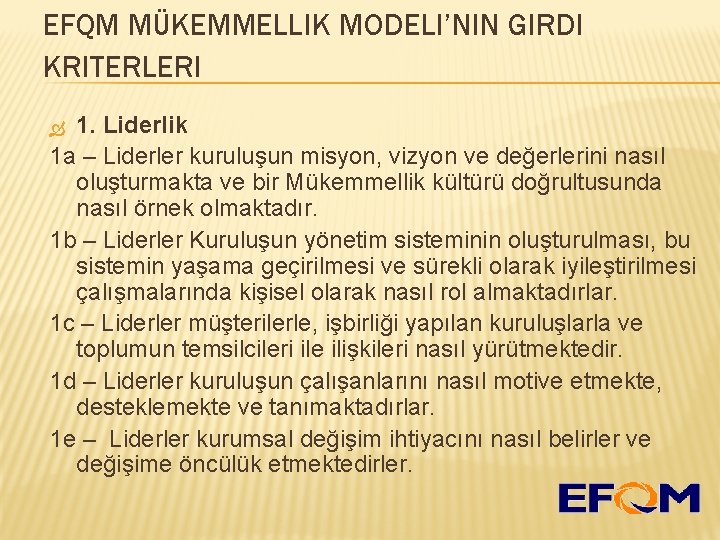 EFQM MÜKEMMELLIK MODELI'NIN GIRDI KRITERLERI

1. Liderlik

1a – Liderler kuruluşun misyon, vizyon ve değerlerini nasıl oluşturmakta ve bir Mükemmellik kültürü doğrultusunda nasıl örnek olmaktadır.

1b – Liderler Kuruluşun yönetim sisteminin oluşturulması, bu sistemin yaşama geçirilmesi ve sürekli olarak iyileştirilmesi çalışmalarında kişisel olarak nasıl rol almaktadırlar.

1c – Liderler müşterilerle, işbirliği yapılan kuruluşlarla ve toplumun temsilcileri ile ilişkileri nasıl yürütmektedir.

1d – Liderler kuruluşun çalışanlarını nasıl motive etmekte, desteklemekte ve tanımaktadırlar.

1e – Liderler kurumsal değişim ihtiyacını nasıl belirler ve değişime öncülük etmektedirler.

EFQM